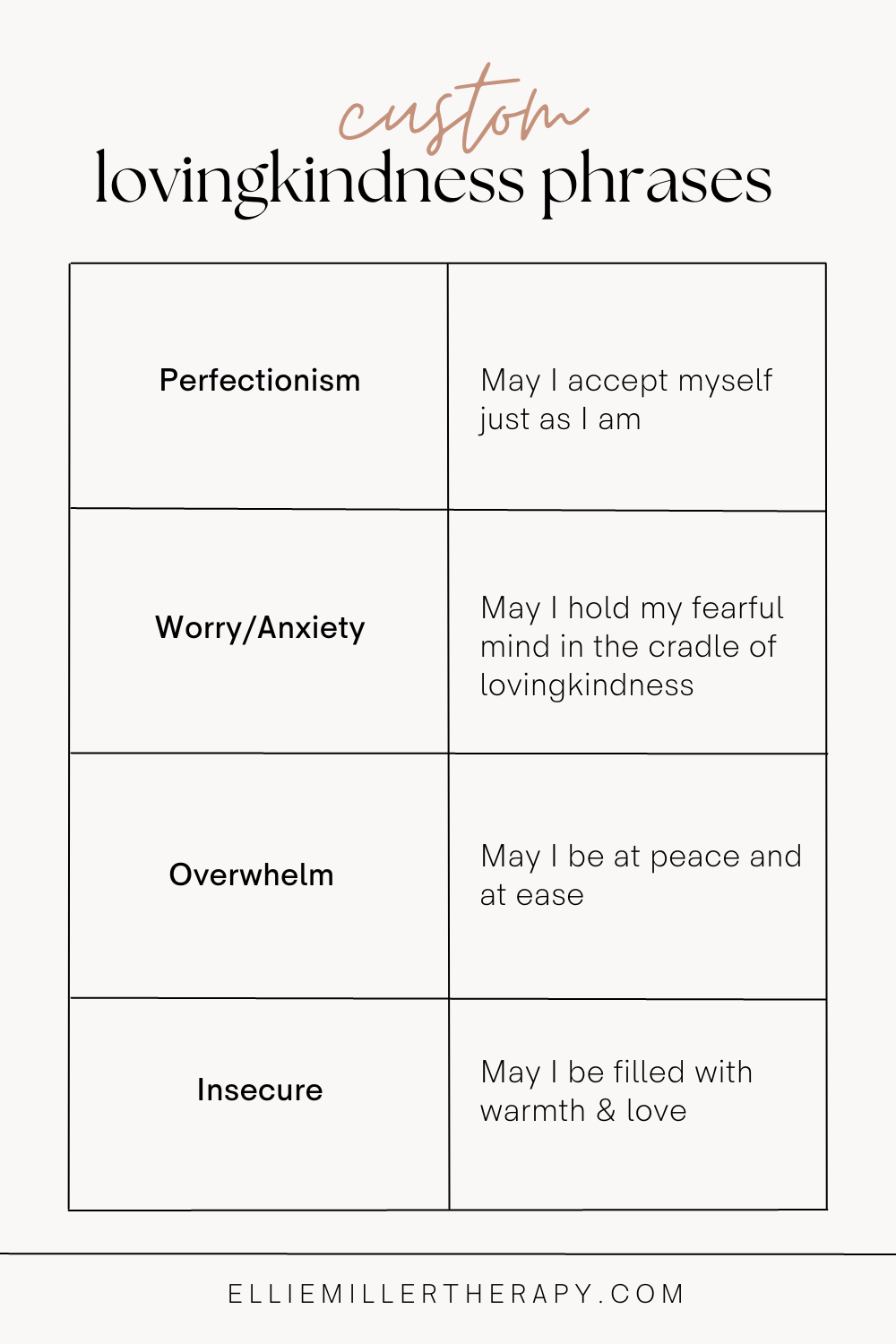 custom
lovingkindness phrases

| | |
|---|---|
| Perfectionism | May I accept myself just as I am |
| Worry/Anxiety | May I hold my fearful mind in the cradle of lovingkindness |
| Overwhelm | May I be at peace and at ease |
| Insecure | May I be filled with warmth & love |

ELLIEMILLERTHERAPY.COM